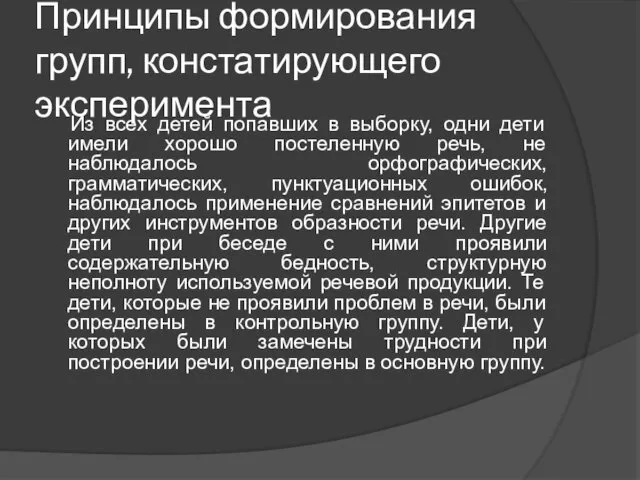 Принципы формирования групп, констатирующего эксперимента

Из всех детей попавших в выборку, одни дети имели хорошо постеленную речь, не наблюдалось орфографических, грамматических, пунктуационных ошибок, наблюдалось применение сравнений эпитетов и других инструментов образности речи. Другие дети при беседе с ними проявили содержательную бедность, структурную неполноту используемой речевой продукции. Те дети, которые не проявили проблем в речи, были определены в контрольную группу. Дети, у которых были замечены трудности при построении речи, определены в основную группу.